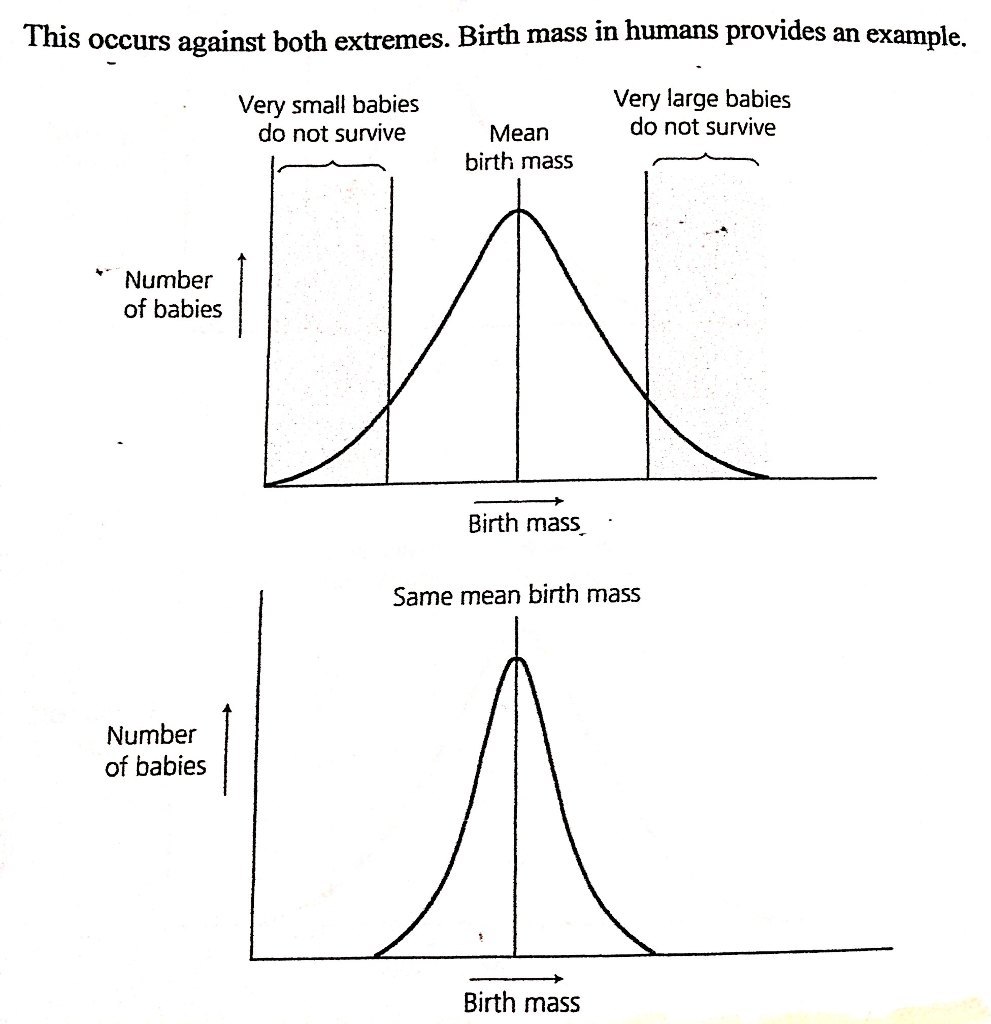 This occurs against both extremes. Birth mass in humans provides an example.

Very small babies do not survive

Mean birth mass

Very large babies do not survive

Number of babies

Birth mass

Same mean birth mass

Number of babies

Birth mass